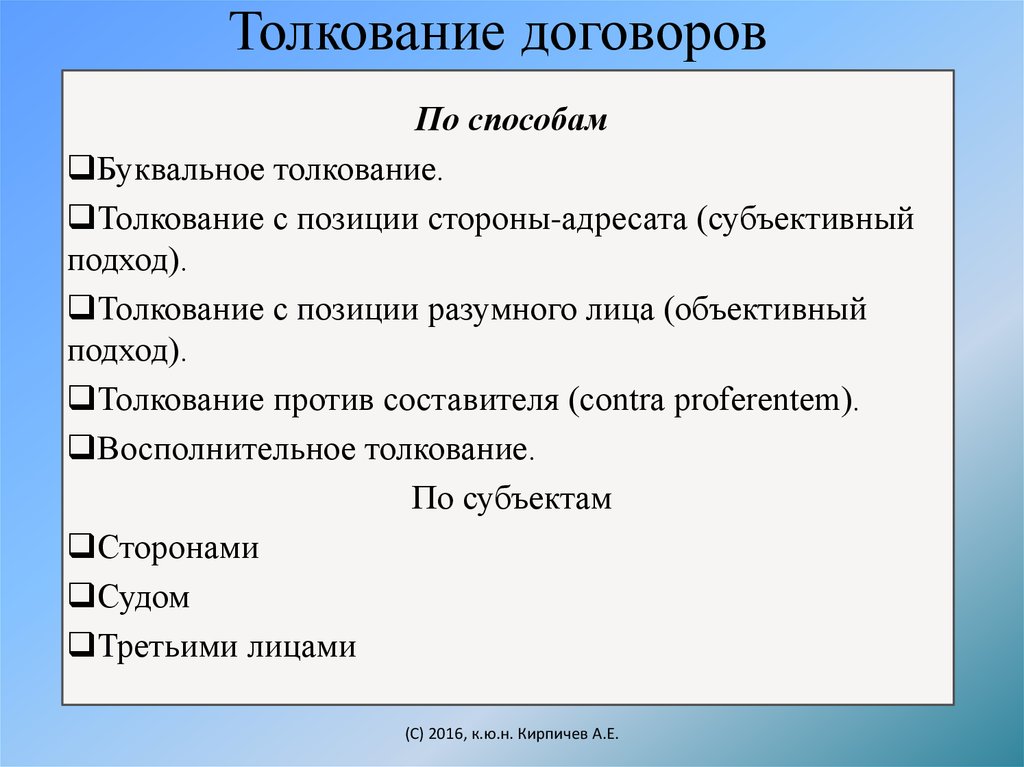 Толкование договоров

По способам

❑Буквальное толкование.

❑Толкование с позиции стороны-адресата (субъективный подход).

❑Толкование с позиции разумного лица (объективный подход).

❑Толкование против составителя (contra proferentem).

❑Восполнительное толкование.

По субъектам

❑Сторонами

❑Судом

❑Третьими лицами

(С) 2016, к.ю.н. Кирпичев А.Е.